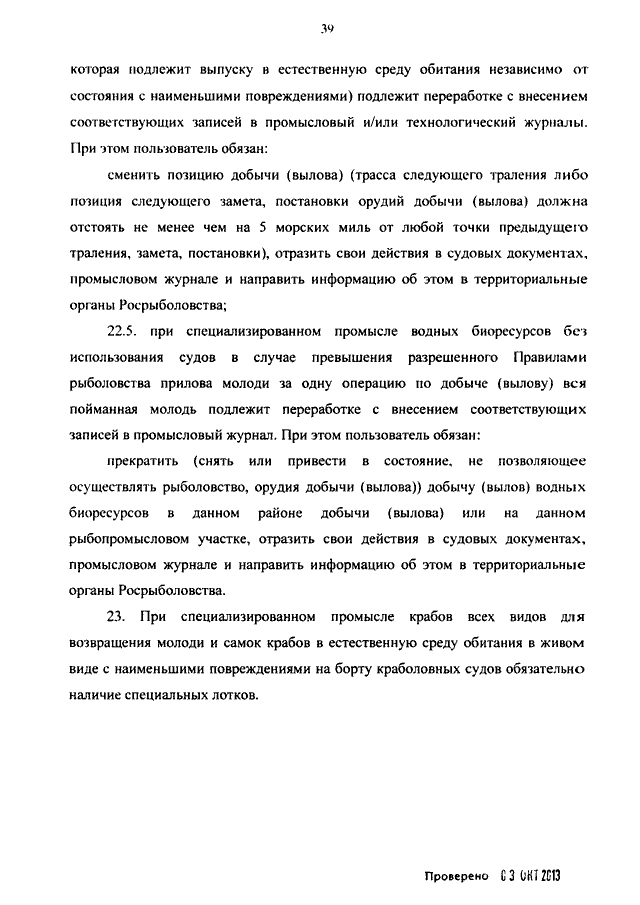 39

которая подлежит выпуску в естественную среду обитания независимо от состояния с наименьшими повреждениями) подлежит переработке с внесением соответствующих записей в промысловый и/или технологический журналы. При этом пользователь обязан:

сменить позицию добычи (вылова) (трасса следующего траления либо позиция следующего замета, постановки орудий добычи (вылова) должна отстоять не менее чем на 5 морских миль от любой точки предыдущего траления, замета, постановки), отразить свои действия в судовых документах, промысловом журнале и направить информацию об этом в территориальные органы Росрыболовства;

22.5. при специализированном промысле водных биоресурсов без использования судов в случае превышения разрешенного Правилами рыболовства прилова молоди за одну операцию по добыче (вылову) вся пойманная молодь подлежит переработке с внесением соответствующих записей в промысловый журнал. При этом пользователь обязан:

прекратить (снять или привести в состояние, не позволяющее осуществлять рыболовство, орудия добычи (вылова)) добычу (вылов) водных биоресурсов в данном районе добычи (вылова) или на данном рыбопромысловом участке, отразить свои действия в судовых документах, промысловом журнале и направить информацию об этом в территориальные органы Росрыболовства.

23. При специализированном промысле крабов всех видов для возвращения молоди и самок крабов в естественную среду обитания в живом виде с наименьшими повреждениями на борту краболовных судов обязательно наличие специальных лотков.

Проверено 03 ОКТ 2013